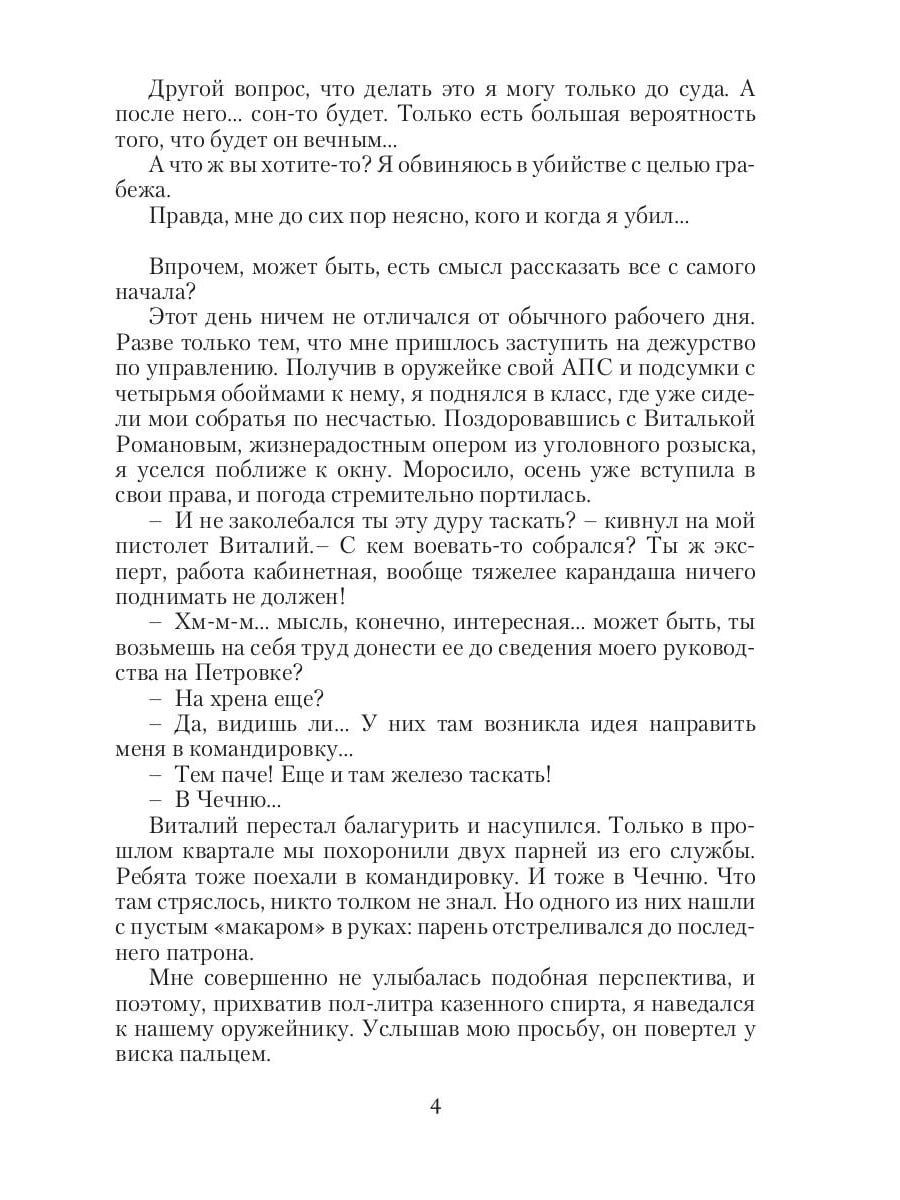 Другой вопрос, что делать это я могу только до суда. А после него... сон-то будет. Только есть большая вероятность того, что будет он вечным...

А что ж вы хотите-то? Я обвиняюсь в убийстве с целью грабежа.

Правда, мне до сих пор неясно, кого и когда я убил...

Впрочем, может быть, есть смысл рассказать все с самого начала?

Этот день ничем не отличался от обычного рабочего дня. Разве только тем, что мне пришлось заступить на дежурство по управлению. Получив в оружейке свой АПС и подсумки с четырьмя обоймами к нему, я поднялся в класс, где уже сидели мои собратья по несчастью. Поздоровавшись с Виталькой Романовым, жизнерадостным опером из уголовного розыска, я уселся поближе к окну. Моросило, осень уже вступила в свои права, и погода стремительно портилась.

– И не заколебался ты эту дуру таскать? – кивнул на мой пистолет Виталий.– С кем воевать-то собрался? Ты ж эксперт, работа кабинетная, вообще тяжелее карандаша ничего поднимать не должен!

– Хм-м-м... мысль, конечно, интересная... может быть, ты возьмешь на себя труд донести ее до сведения моего руководства на Петровке?

– На хрена еще?

– Да, видишь ли... У них там возникла идея направить меня в командировку...

– Тем паче! Еще и там железо таскать!

– В Чечню...

Виталий перестал балагурить и насупился. Только в прошлом квартале мы похоронили двух парней из его службы. Ребята тоже поехали в командировку. И тоже в Чечню. Что там стряслось, никто толком не знал. Но одного из них нашли с пустым «макаром» в руках: парень отстреливался до последнего патрона.

Мне совершенно не улыбалась подобная перспектива, и поэтому, прихватив пол-литра казенного спирта, я наведался к нашему оружейнику. Услышав мою просьбу, он повертел у виска пальцем.

4